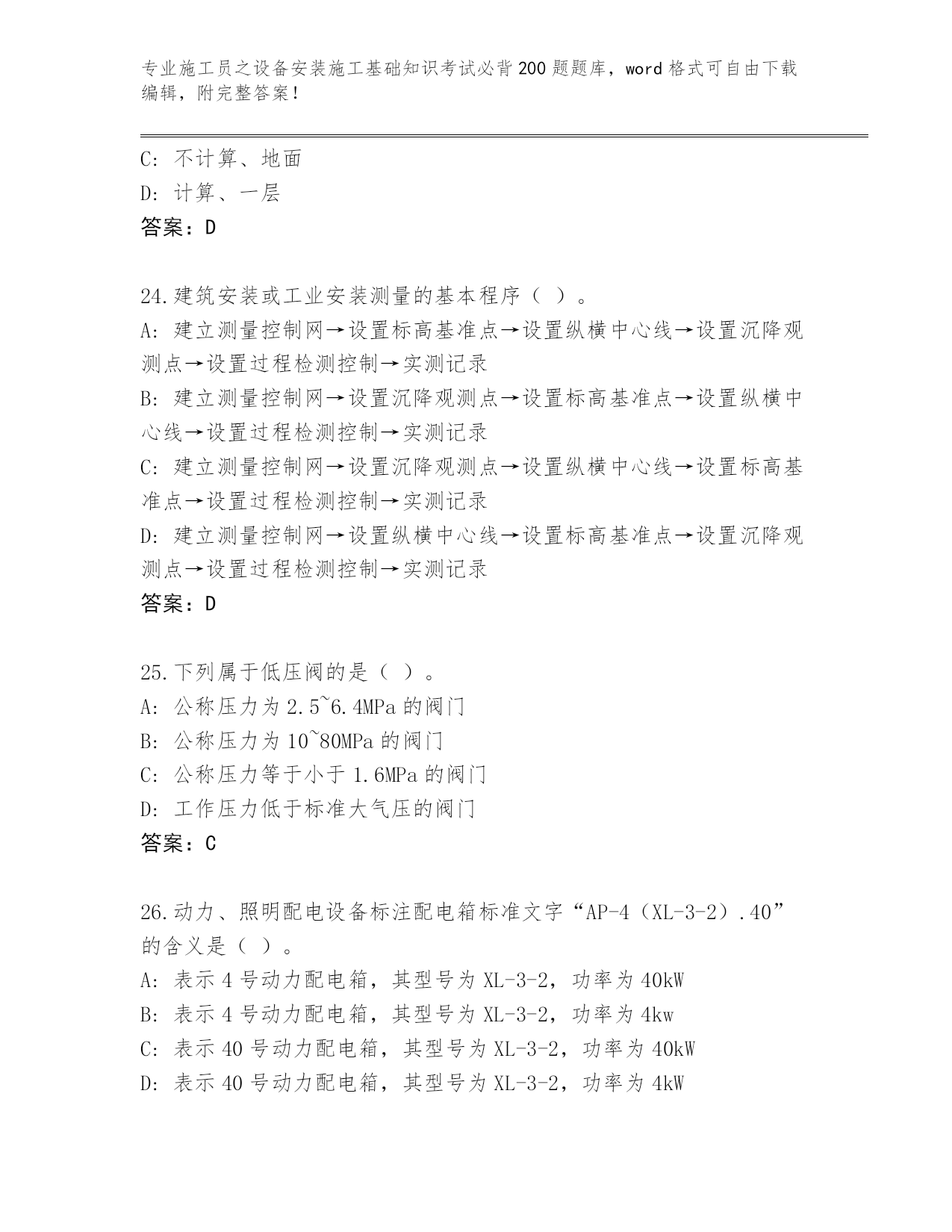 专业施工员之设备安装施工基础知识考试必背200题题库，word格式可自由下载编辑，附完整答案！

C: 不计算、地面
D: 计算、一层
答案：D

24.建筑安装或工业安装测量的基本程序（ ）。
A: 建立测量控制网→设置标高基准点→设置纵横中心线→设置沉降观测点→设置过程检测控制→实测记录
B: 建立测量控制网→设置沉降观测点→设置标高基准点→设置纵横中心线→设置过程检测控制→实测记录
C: 建立测量控制网→设置沉降观测点→设置纵横中心线→设置标高基准点→设置过程检测控制→实测记录
D: 建立测量控制网→设置纵横中心线→设置标高基准点→设置沉降观测点→设置过程检测控制→实测记录
答案：D

25.下列属于低压阀的是（ ）。
A: 公称压力为2.5~6.4MPa的阀门
B: 公称压力为10~80MPa的阀门
C: 公称压力等于小于1.6MPa的阀门
D: 工作压力低于标准大气压的阀门
答案：C

26.动力、照明配电设备标注配电箱标准文字“AP-4（XL-3-2）.40”的含义是（ ）。
A: 表示4号动力配电箱，其型号为XL-3-2，功率为40kW
B: 表示4号动力配电箱，其型号为XL-3-2，功率为4kw
C: 表示40号动力配电箱，其型号为XL-3-2，功率为40kW
D: 表示40号动力配电箱，其型号为XL-3-2，功率为4kW